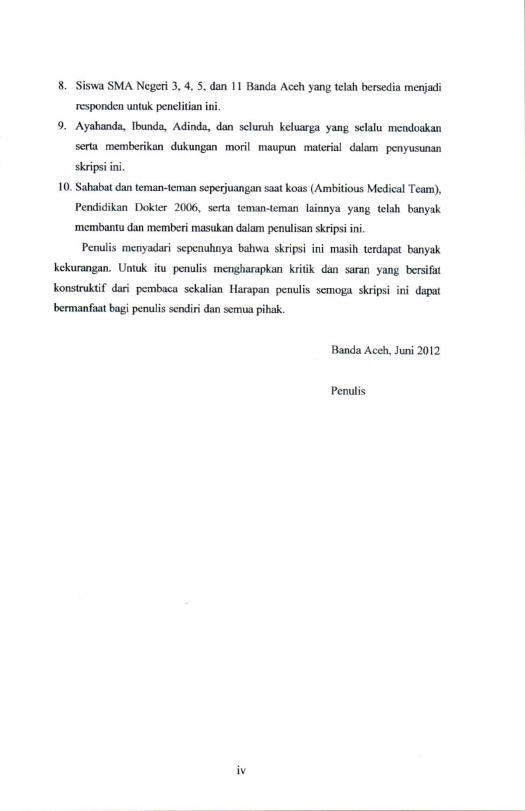 8. Siswa SMA Negeri 3, 4, 5, dan 11 Banda Aceh yang telah bersedia menjadi responden untuk penelitian ini.

9. Ayahanda, Ibunda, Adinda, dan seluruh keluarga yang selalu mendoakan serta memberikan dukungan moril maupun material dalam penyusunan skripsi ini.

10. Sahabat dan teman-teman seperjuangan saat koas (Ambitious Medical Team), Pendidikan Dokter 2006, serta teman-teman lainnya yang telah banyak membantu dan memberi masukan dalam penulisan skripsi ini.

Penulis menyadari sepenuhnya bahwa skripsi ini masih terdapat banyak kekurangan. Untuk itu penulis mengharapkan kritik dan saran yang bersifat konstruktif dari pembaca sekalian Harapan penulis semoga skripsi ini dapat bermanfaat bagi penulis sendiri dan semua pihak.

Banda Aceh, Juni 2012

Penulis

iv